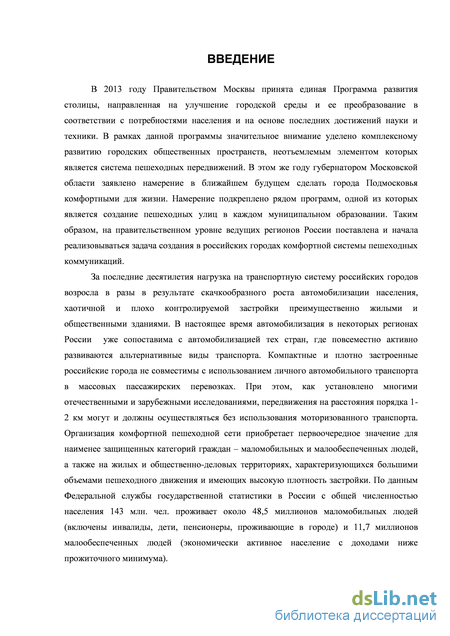 ВВЕДЕНИЕ

В 2013 году Правительством Москвы принята единая Программа развития столицы, направленная на улучшение городской среды и ее преобразование в соответствии с потребностями населения и на основе последних достижений науки и техники. В рамках данной программы значительное внимание уделено комплексному развитию городских общественных пространств, неотъемлемым элементом которых является система пешеходных передвижений. В этом же году губернатором Московской области заявлено намерение в ближайшем будущем сделать города Подмосковья комфортными для жизни. Намерение подкреплено рядом программ, одной из которых является создание пешеходных улиц в каждом муниципальном образовании. Таким образом, на правительственном уровне ведущих регионов России поставлена и начала реализовываться задача создания в российских городах комфортной системы пешеходных коммуникаций.

За последние десятилетия нагрузка на транспортную систему российских городов возросла в разы в результате скачкообразного роста автомобилизации населения, хаотичной и плохо контролируемой застройки преимущественно жилыми и общественными зданиями. В настоящее время автомобилизация в некоторых регионах России уже сопоставима с автомобилизацией тех стран, где повсеместно активно развиваются альтернативные виды транспорта. Компактные и плотно застроенные российские города не совместимы с использованием личного автомобильного транспорта в массовых пассажирских перевозках. При этом, как установлено многими отечественными и зарубежными исследованиями, передвижения на расстояния порядка 1-2 км могут и должны осуществляться без использования моторизованного транспорта. Организация комфортной пешеходной сети приобретает первоочередное значение для наименее защищенных категорий граждан – маломобильных и малообеспеченных людей, а также на жилых и общественно-деловых территориях, характеризующихся большими объемами пешеходного движения и имеющих высокую плотность застройки. По данным Федеральной службы государственной статистики в России с общей численностью населения 143 млн. чел. проживает около 48,5 миллионов маломобильных людей (включены инвалиды, дети, пенсионеры, проживающие в городе) и 11,7 миллионов малообеспеченных людей (экономически активное население с доходами ниже прожиточного минимума).

dsLib.net
библиотека диссертаций